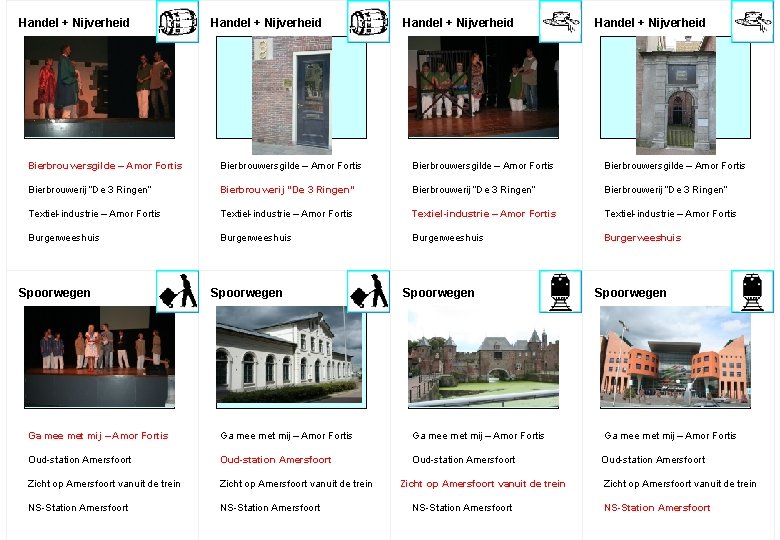 Handel + Nijverheid

Bierbrouwersgilde – Amor Fortis

Bierbrouwerij "De 3 Ringen"

Textiel-industrie – Amor Fortis

Burgerweeshuis

Handel + Nijverheid

Bierbrouwersgilde – Amor Fortis

Bierbrouwerij "De 3 Ringen"

Textiel-industrie – Amor Fortis

Burgerweeshuis

Handel + Nijverheid

Bierbrouwersgilde – Amor Fortis

Bierbrouwerij "De 3 Ringen"

Textiel-industrie – Amor Fortis

Burgerweeshuis

Handel + Nijverheid

Bierbrouwersgilde – Amor Fortis

Bierbrouwerij "De 3 Ringen"

Textiel-industrie – Amor Fortis

Burgerweeshuis

Spoorwegen

Ga mee met mij – Amor Fortis

Oud-station Amersfoort

Zicht op Amersfoort vanuit de trein

NS-Station Amersfoort

Spoorwegen

Ga mee met mij – Amor Fortis

Oud-station Amersfoort

Zicht op Amersfoort vanuit de trein

NS-Station Amersfoort

Spoorwegen

Ga mee met mij – Amor Fortis

Oud-station Amersfoort

Zicht op Amersfoort vanuit de trein

NS-Station Amersfoort

Spoorwegen

Ga mee met mij – Amor Fortis

Oud-station Amersfoort

Zicht op Amersfoort vanuit de trein

NS-Station Amersfoort